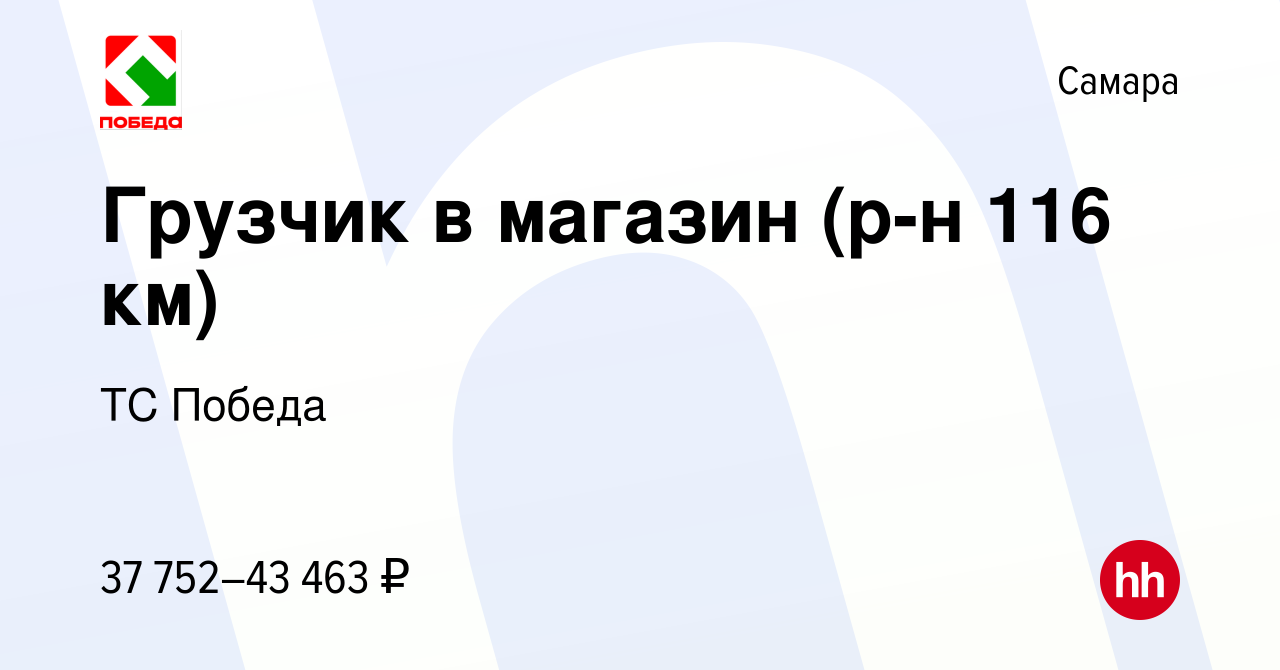 ПОБЕДА

Самара

Грузчик в магазин (р-н 116 км)

ТС Победа

37 752–43 463 ₽

hh